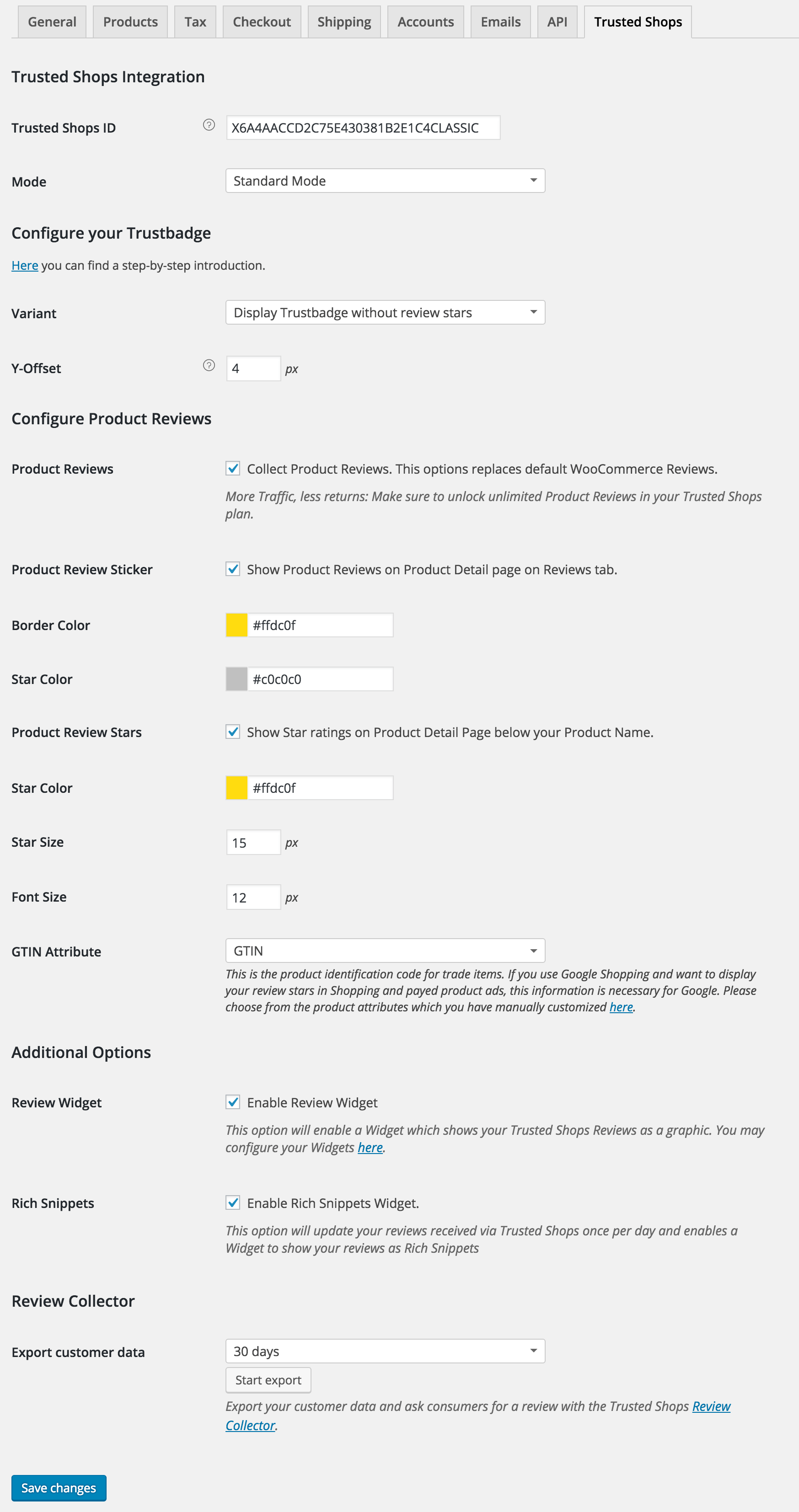 General Products Tax Checkout Shipping Accounts Emails API Trusted Shops

Trusted Shops Integration

Trusted Shops ID X6A4AACCD2C75E430381B2E1C4CLASSIC

Mode Standard Mode

Configure your Trustbadge

Here you can find a step-by-step introduction.

Variant Display Trustbadge without review stars

Y-Offset 4 px

Configure Product Reviews

Product Reviews Collect Product Reviews. This options replaces default WooCommerce Reviews.

More Traffic, less returns: Make sure to unlock unlimited Product Reviews in your Trusted Shops plan.

Product Review Sticker Show Product Reviews on Product Detail page on Reviews tab.

Border Color #ffdc0f

Star Color #c0c0c0

Product Review Stars Show Star ratings on Product Detail Page below your Product Name.

Star Color #ffdc0f

Star Size 15 px

Font Size 12 px

GTIN Attribute GTIN

This is the product identification code for trade items. If you use Google Shopping and want to display your review stars in Shopping and payed product ads, this information is necessary for Google. Please choose from the product attributes which you have manually customized here.

Additional Options

Review Widget Enable Review Widget

This option will enable a Widget which shows your Trusted Shops Reviews as a graphic. You may configure your Widgets here.

Rich Snippets Enable Rich Snippets Widget.

This option will update your reviews received via Trusted Shops once per day and enables a Widget to show your reviews as Rich Snippets

Review Collector

Export customer data 30 days

Start export

Export your customer data and ask consumers for a review with the Trusted Shops Review Collector.

Save changes